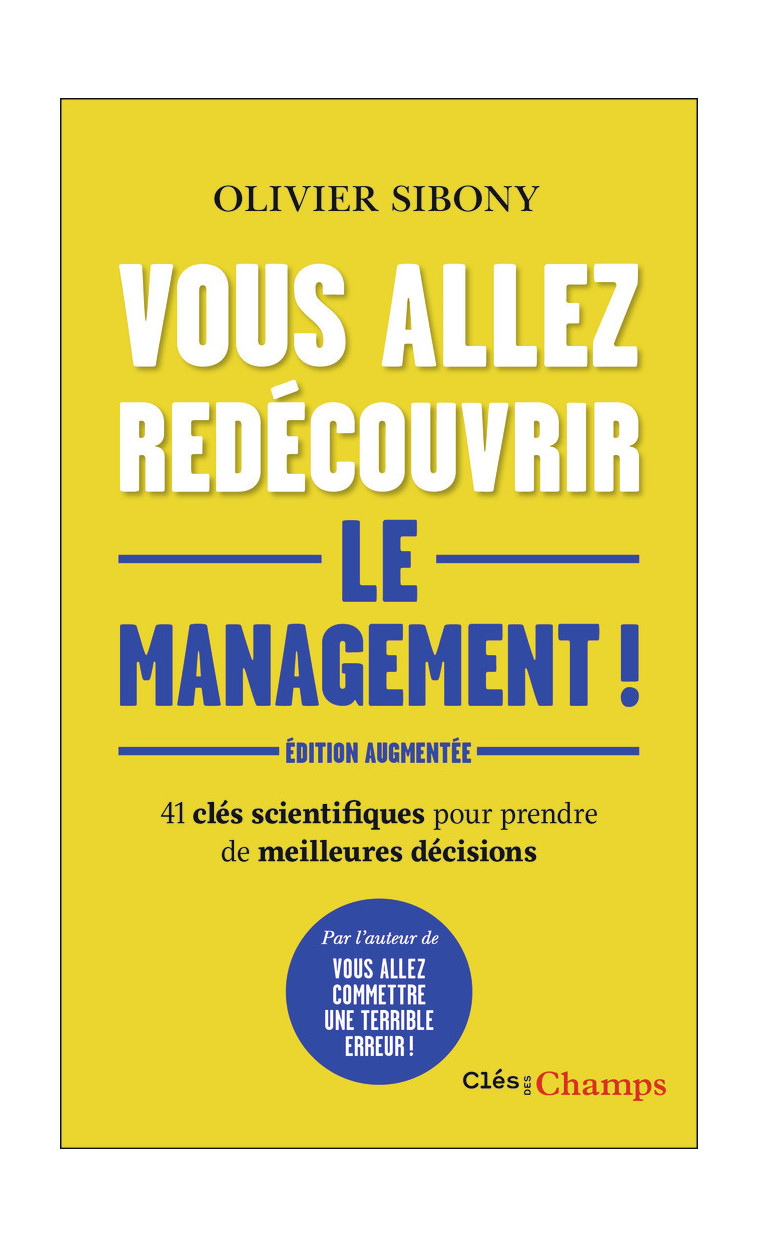 OLIVIER SIBONY

VOUS ALLEZ REDÉCOUVRIR LE MANAGEMENT !

ÉDITION AUGMENTÉE

41 clés scientifiques pour prendre de meilleures décisions

Par l'auteur de VOUS ALLEZ COMMETTRE UNE TERRIBLE ERREUR !

Clés DES Champs